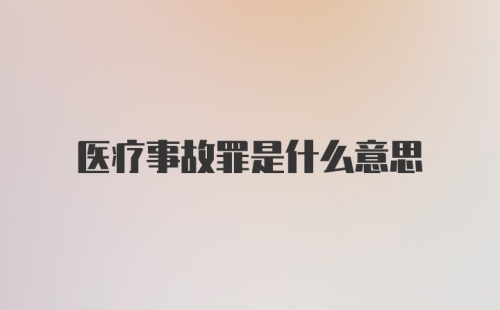 医疗事故罪是什么意思